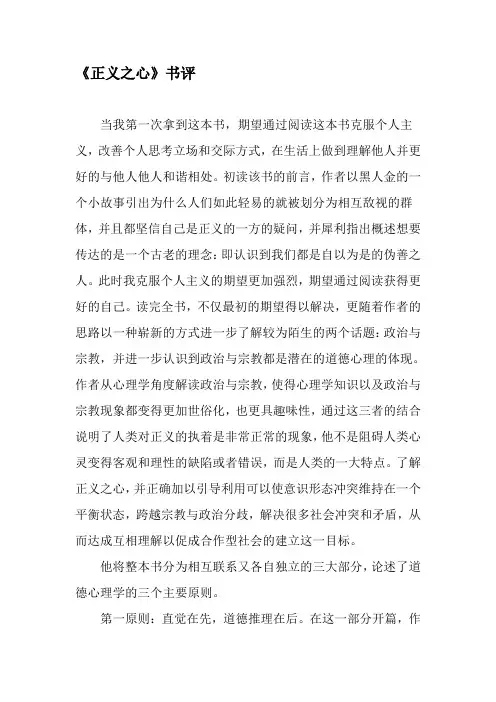 《正义之心》书评

当我第一次拿到这本书，期望通过阅读这本书克服个人主义，改善个人思考立场和交际方式，在生活上做到理解他人并更好的与他人他人和谐相处。初读该书的前言，作者以黑人金的一个小故事引出为什么人们如此轻易的就被划分为相互敌视的群体，并且都坚信自己是正义的一方的疑问，并犀利指出概述想要传达的是一个古老的理念：即认识到我们都是自以为是的伪善之人。此时我克服个人主义的期望更加强烈，期望通过阅读获得更好的自己。读完全书，不仅最初的期望得以解决，更随着作者的思路以一种崭新的方式进一步了解较为陌生的两个话题：政治与宗教，并进一步认识到政治与宗教都是潜在的道德心理的体现。作者从心理学角度解读政治与宗教，使得心理学知识以及政治与宗教现象都变得更加世俗化，也更具趣味性，通过这三者的结合说明了人类对正义的执着是非常正常的现象，他不是阻碍人类心灵变得客观和理性的缺陷或者错误，而是人类的一大特点。了解正义之心，并正确加以引导利用可以使意识形态冲突维持在一个平衡状态，跨越宗教与政治分歧，解决很多社会冲突和矛盾，从而达成互相理解以促成合作型社会的建立这一目标。

他将整本书分为相互联系又各自独立的三大部分，论述了道德心理学的三个主要原则。

第一原则：直觉在先，道德推理在后。在这一部分开篇，作